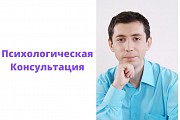 Психологическая Консультация